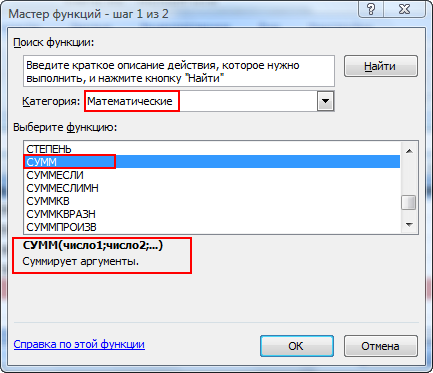 Мастер функций - шаг 1 из 2

?

Поиск функции:

Введите краткое описание действия, которое нужно выполнить, и нажмите кнопку "Найти"

Найти

Категория: Математические

Выберите функцию:

СТЕПЕНЬ
СУММ
СУММЕСЛИ
СУММЕСЛИМН
СУММКВ
СУММКВРАЗН
СУММПРОИЗВ

СУММ(число1;число2;...)
Суммирует аргументы.

Справка по этой функции

ОК

Отмена